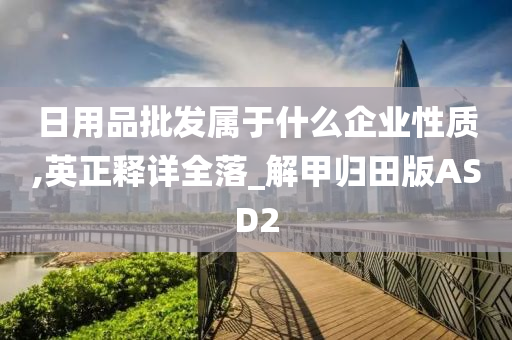 日用品批发属于什么企业性质,英正释详全落_解甲归田版ASD2